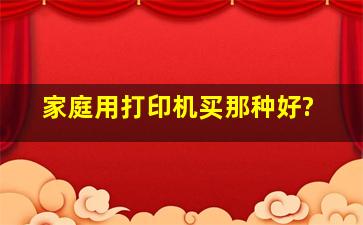 家庭用打印机买那种好?